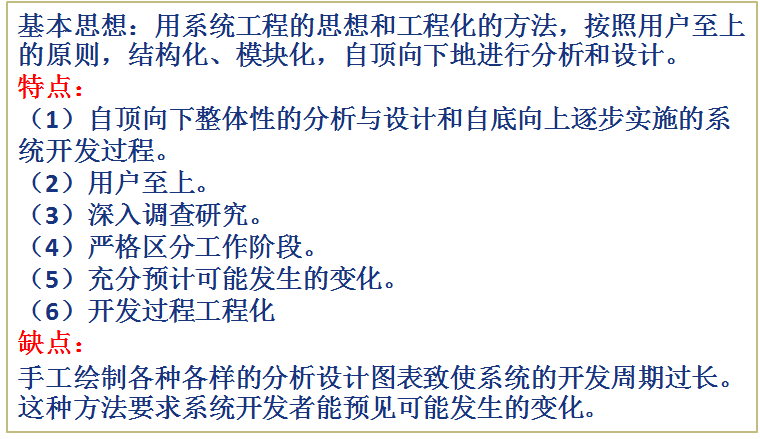 基本思想：用系统工程的思想和工程化的方法，按照用户至上的原则，结构化、模块化，自顶向下地进行分析和设计。

特点：

（1）自顶向下整体性的分析与设计和自底向上逐步实施的系统开发过程。

（2）用户至上。

（3）深入调查研究。

（4）严格区分工作阶段。

（5）充分预计可能发生的变化。

（6）开发过程工程化

缺点：

手工绘制各种各样的分析设计图表致使系统的开发周期过长。这种方法要求系统开发者能预见可能发生的变化。